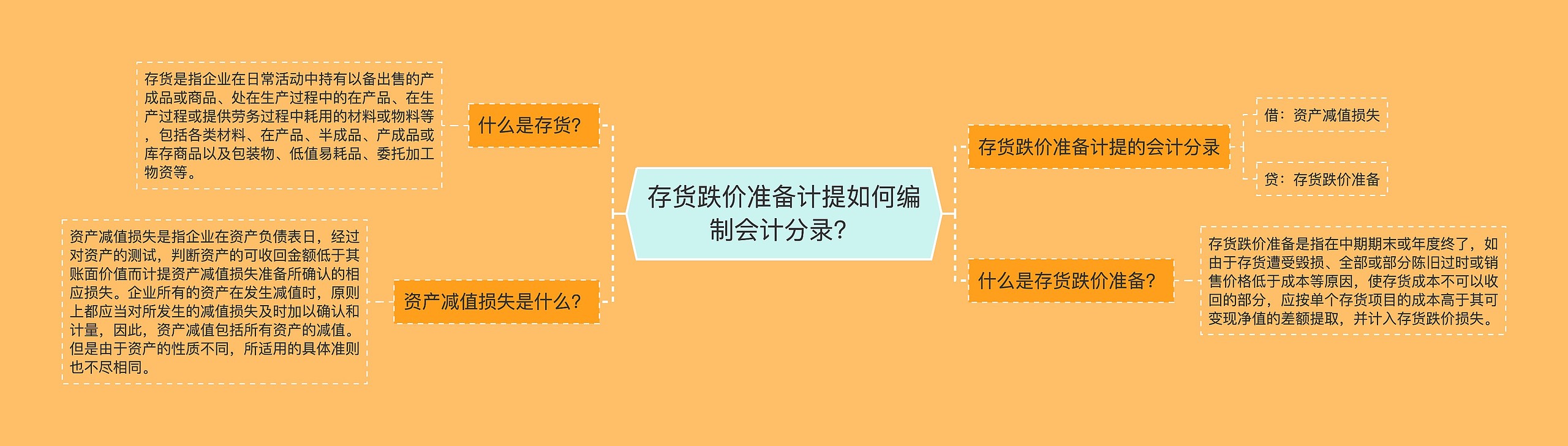 存货跌价准备计提如何编制会计分录?

什么是存货?

存货是指企业在日常活动中持有以备出售的产成品或商品、处在生产过程中的在产品、在生产过程或提供劳务过程中耗用的材料或物料等，包括各类材料、在产品、半成品、产成品或库存商品以及包装物、低值易耗品、委托加工物资等。

资产减值损失是什么?

资产减值损失是指企业在资产负债表日，经过对资产的测试，判断资产的可收回金额低于其账面价值而计提资产减值损失准备所确认的相应损失。企业所有的资产在发生减值时，原则上都应当对所发生的减值损失及时加以确认和计量，因此，资产减值包括所有资产的减值。但是由于资产的性质不同，所适用的具体准则也不尽相同。

存货跌价准备计提的会计分录

借：资产减值损失

贷：存货跌价准备

什么是存货跌价准备?

存货跌价准备是指在中期期末或年度终了，如由于存货遭受毁损、全部或部分陈旧过时或销售价格低于成本等原因，使存货成本不可以收回的部分，应按单个存货项目的成本高于其可变现净值的差额提取，并计入存货跌价损失。